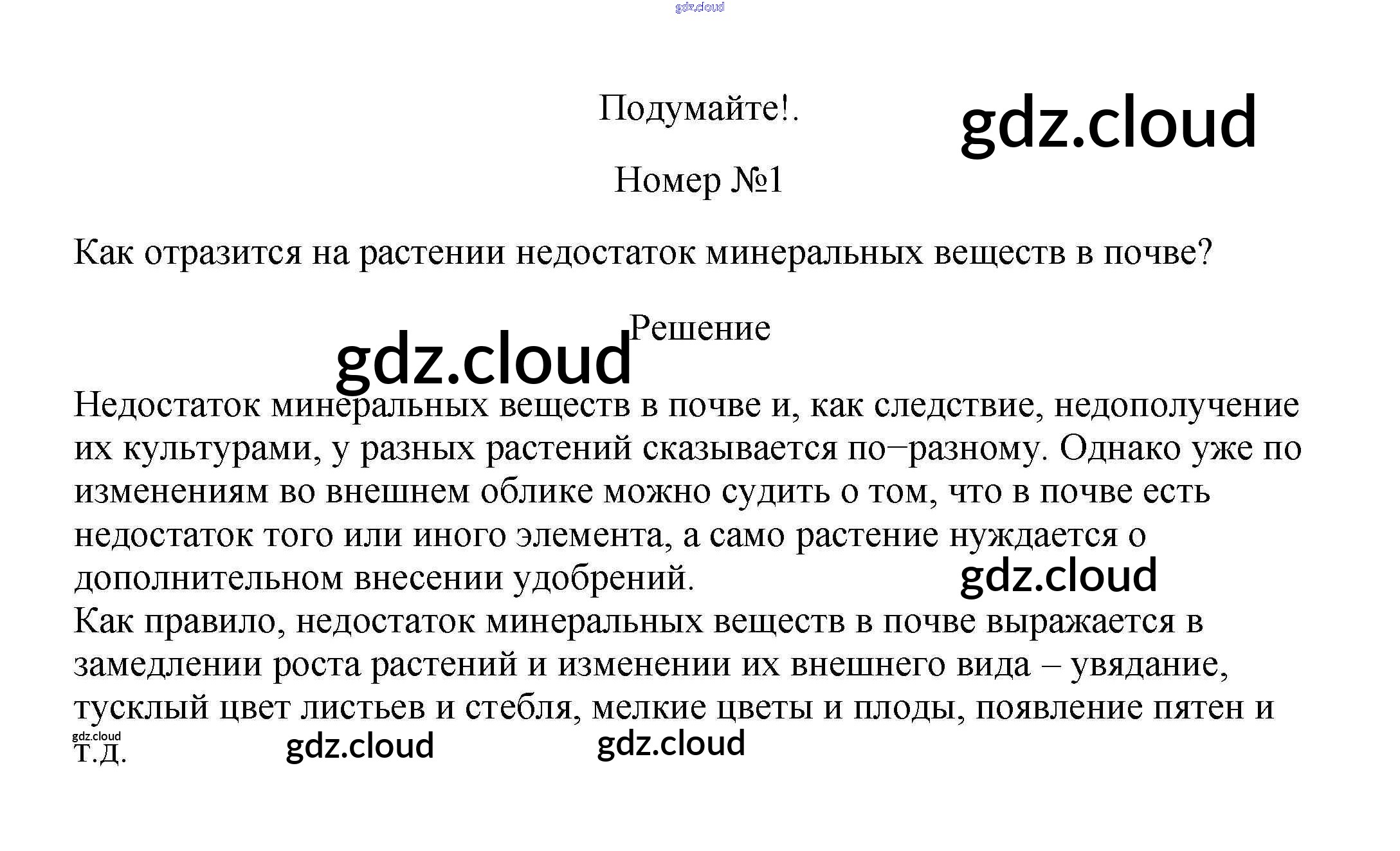 gdz.cloud

Подумайте!.

gdz.cloud

Номер №1

Как отразится на растении недостаток минеральных веществ в почве?

Решение

gdz.cloud

Недостаток минеральных веществ в почве и, как следствие, недополучение их культурами, у разных растений сказывается по−разному. Однако уже по изменениям во внешнем облике можно судить о том, что в почве есть недостаток того или иного элемента, а само растение нуждается о дополнительном внесении удобрений.

gdz.cloud

Как правило, недостаток минеральных веществ в почве выражается в замедлении роста растений и изменении их внешнего вида – увядание, тусклый цвет листьев и стебля, мелкие цветы и плоды, появление пятен и т.д.

gdz.cloud

gdz.cloud

gdz.cloud